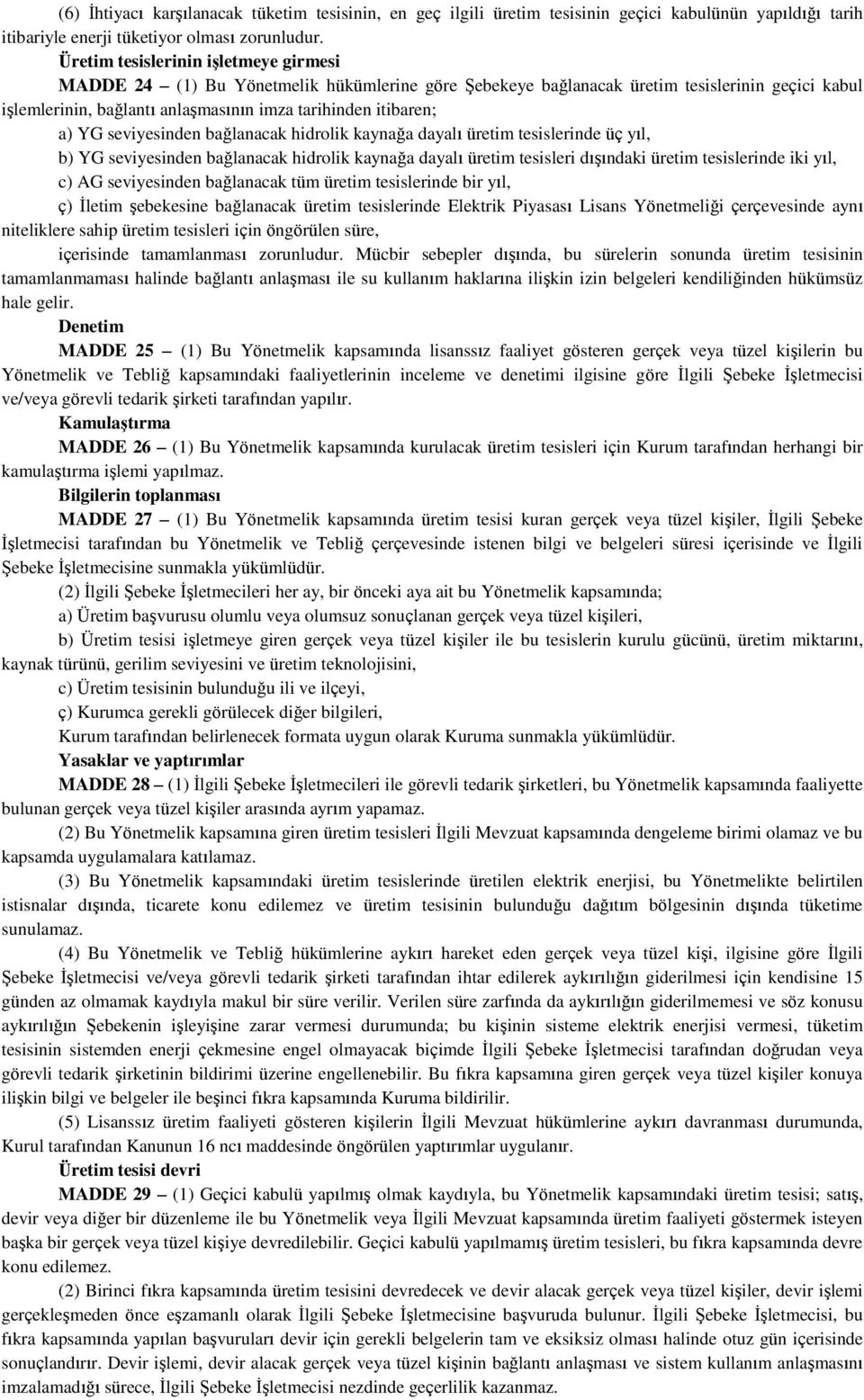 (6) İhtiyacı karşılanacak tüketim tesisinin, en geç ilgili üretim tesisinin geçici kabulünün yapıldığı tarih itibariyle enerji tüketiyor olması zorunludur.

Üretim tesislerinin işletmeye girmesi

MADDE 24 – (1) Bu Yönetmelik hükümlerine göre Şebekeye bağlanacak üretim tesislerinin geçici kabul işlemlerinin, bağlantı anlaşmasının imza tarihinden itibaren;

a) YG seviyesinden bağlanacak hidrolik kaynağa dayalı üretim tesislerinde üç yıl,

b) YG seviyesinden bağlanacak hidrolik kaynağa dayalı üretim tesisleri dışındaki üretim tesislerinde iki yıl,

c) AG seviyesinden bağlanacak tüm üretim tesislerinde bir yıl,

ç) İletim şebekesine bağlanacak üretim tesislerinde Elektrik Piyasası Lisans Yönetmeliği çerçevesinde aynı niteliklere sahip üretim tesisleri için öngörülen süre,

içerisinde tamamlanması zorunludur. Mücbir sebepler dışında, bu sürelerin sonunda üretim tesisinin tamamlanmaması halinde bağlantı anlaşması ile su kullanım haklarına ilişkin izin belgeleri kendiliğinden hükümsüz hale gelir.

Denetim

MADDE 25 – (1) Bu Yönetmelik kapsamında lisanssız faaliyet gösteren gerçek veya tüzel kişilerin bu Yönetmelik ve Tebliğ kapsamındaki faaliyetlerinin inceleme ve denetimi ilgisine göre İlgili Şebeke İşletmecisi ve/veya görevli tedarik şirketi tarafından yapılır.

Kamulaştırma

MADDE 26 – (1) Bu Yönetmelik kapsamında kurulacak üretim tesisleri için Kurum tarafından herhangi bir kamulaştırma işlemi yapılmaz.

Bilgilerin toplanması

MADDE 27 – (1) Bu Yönetmelik kapsamında üretim tesisi kuran gerçek veya tüzel kişiler, İlgili Şebeke İşletmecisi tarafından bu Yönetmelik ve Tebliğ çerçevesinde istenen bilgi ve belgeleri süresi içerisinde ve İlgili Şebeke İşletmecisine sunmakla yükümlüdür.

(2) İlgili Şebeke İşletmecileri her ay, bir önceki aya ait bu Yönetmelik kapsamında;

a) Üretim başvurusu olumlu veya olumsuz sonuçlanan gerçek veya tüzel kişileri,

b) Üretim tesisi işletmeye giren gerçek veya tüzel kişiler ile bu tesislerin kurulu gücünü, üretim miktarını, kaynak türünü, gerilim seviyesini ve üretim teknolojisini,

c) Üretim tesisinin bulunduğu ili ve ilçeyi,

ç) Kurumca gerekli görülecek diğer bilgileri,

Kurum tarafından belirlenecek formata uygun olarak Kuruma sunmakla yükümlüdür.

Yasaklar ve yaptırımlar

MADDE 28 – (1) İlgili Şebeke İşletmecileri ile görevli tedarik şirketleri, bu Yönetmelik kapsamında faaliyette bulunan gerçek veya tüzel kişiler arasında ayrım yapamaz.

(2) Bu Yönetmelik kapsamına giren üretim tesisleri İlgili Mevzuat kapsamında dengeleme birimi olamaz ve bu kapsamda uygulamalara katılamaz.

(3) Bu Yönetmelik kapsamındaki üretim tesislerinde üretilen elektrik enerjisi, bu Yönetmelikte belirtilen istisnalar dışında, ticarete konu edilemez ve üretim tesisinin bulunduğu dağıtım bölgesinin dışında tüketime sunulamaz.

(4) Bu Yönetmelik ve Tebliğ hükümlerine aykırı hareket eden gerçek veya tüzel kişi, ilgisine göre İlgili Şebeke İşletmecisi ve/veya görevli tedarik şirketi tarafından ihtar edilerek aykırılığın giderilmesi için kendisine 15 günden az olmamak kaydıyla makul bir süre verilir. Verilen süre zarfında da aykırılığın giderilmemesi ve söz konusu aykırılığın Şebekenin işleyişine zarar vermesi durumunda; bu kişinin sisteme elektrik enerjisi vermesi, tüketim tesisinin sistemden enerji çekmesine engel olmayacak biçimde İlgili Şebeke İşletmecisi tarafından doğrudan veya görevli tedarik şirketinin bildirimi üzerine engellenebilir. Bu fıkra kapsamına giren gerçek veya tüzel kişiler konuya ilişkin bilgi ve belgeler ile beşinci fıkra kapsamında Kuruma bildirilir.

(5) Lisanssız üretim faaliyeti gösteren kişilerin İlgili Mevzuat hükümlerine aykırı davranması durumunda, Kurul tarafından Kanunun 16 ncı maddesinde öngörülen yaptırımlar uygulanır.

Üretim tesisi devri

MADDE 29 – (1) Geçici kabulü yapılmış olmak kaydıyla, bu Yönetmelik kapsamındaki üretim tesisi; satış, devir veya diğer bir düzenleme ile bu Yönetmelik veya İlgili Mevzuat kapsamında üretim faaliyeti göstermek isteyen başka bir gerçek veya tüzel kişiye devredilebilir. Geçici kabulü yapılmamış üretim tesisleri, bu fıkra kapsamında devre konu edilemez.

(2) Birinci fıkra kapsamında üretim tesisini devredecek ve devir alacak gerçek veya tüzel kişiler, devir işlemi gerçekleşmeden önce eşzamanlı olarak İlgili Şebeke İşletmecisine başvuruda bulunur. İlgili Şebeke İşletmecisi, bu fıkra kapsamında yapılan başvuruları devir için gerekli belgelerin tam ve eksiksiz olması halinde otuz gün içerisinde sonuçlandırır. Devir işlemi, devir alacak gerçek veya tüzel kişinin bağlantı anlaşması ve sistem kullanım anlaşmasını imzalamadığı sürece, İlgili Şebeke İşletmecisi nezdinde geçerlilik kazanmaz.